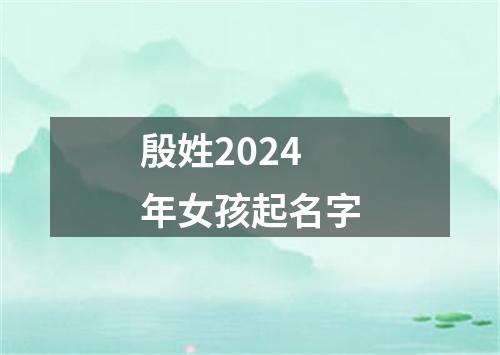 殷姓2024年女孩起名字